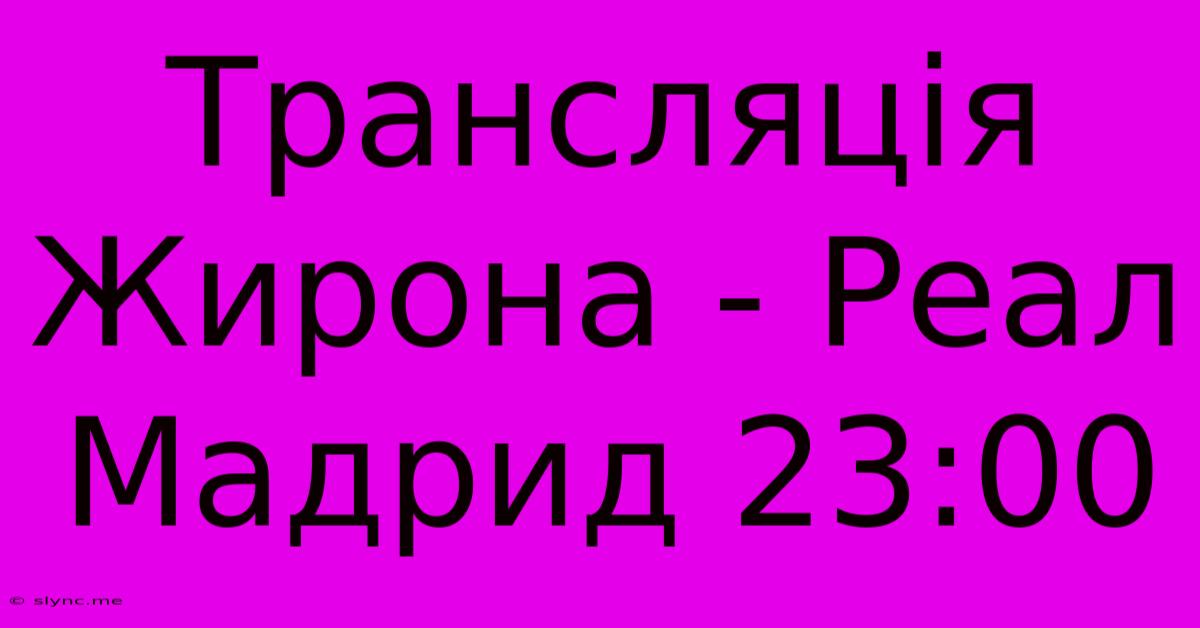 Трансляція Жирона - Реал Мадрид 23:00

© slync.me